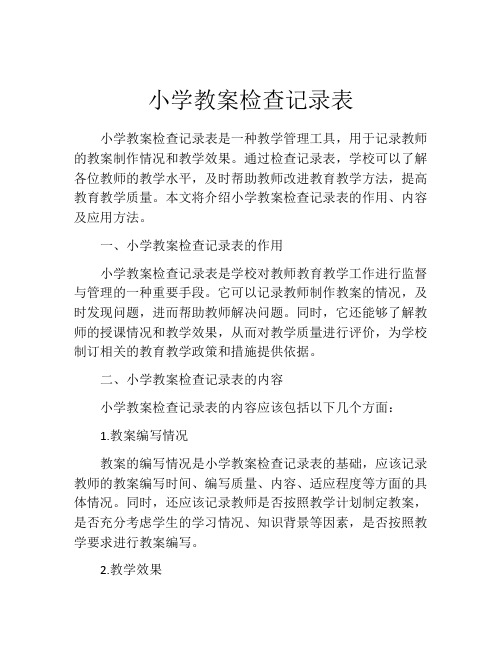 小学教案检查记录表

小学教案检查记录表是一种教学管理工具，用于记录教师的教案制作情况和教学效果。通过检查记录表，学校可以了解各位教师的教学水平，及时帮助教师改进教育教学方法，提高教育教学质量。本文将介绍小学教案检查记录表的作用、内容及应用方法。

一、小学教案检查记录表的作用

小学教案检查记录表是学校对教师教育教学工作进行监督与管理的一种重要手段。它可以记录教师制作教案的情况，及时发现问题，进而帮助教师解决问题。同时，它还能够了解教师的授课情况和教学效果，从而对教学质量进行评价，为学校制订相关的教育教学政策和措施提供依据。

二、小学教案检查记录表的内容

小学教案检查记录表的内容应该包括以下几个方面：

1.教案编写情况

教案的编写情况是小学教案检查记录表的基础，应该记录教师的教案编写时间、编写质量、内容、适应程度等方面的具体情况。同时，还应该记录教师是否按照教学计划制定教案，是否充分考虑学生的学习情况、知识背景等因素，是否按照教学要求进行教案编写。

2.教学效果